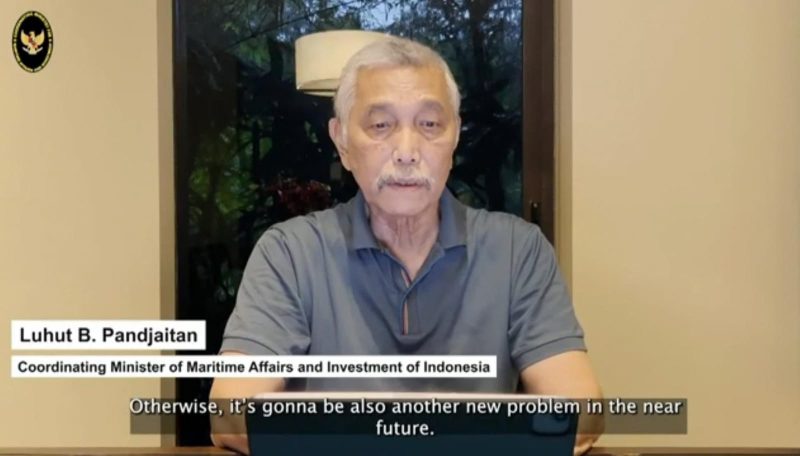 Luhut B. Pandjaitan

Coordinating Minister of Maritime Affairs and Investment of Indonesia

Otherwise, it's gonna be also another new problem in the near future.